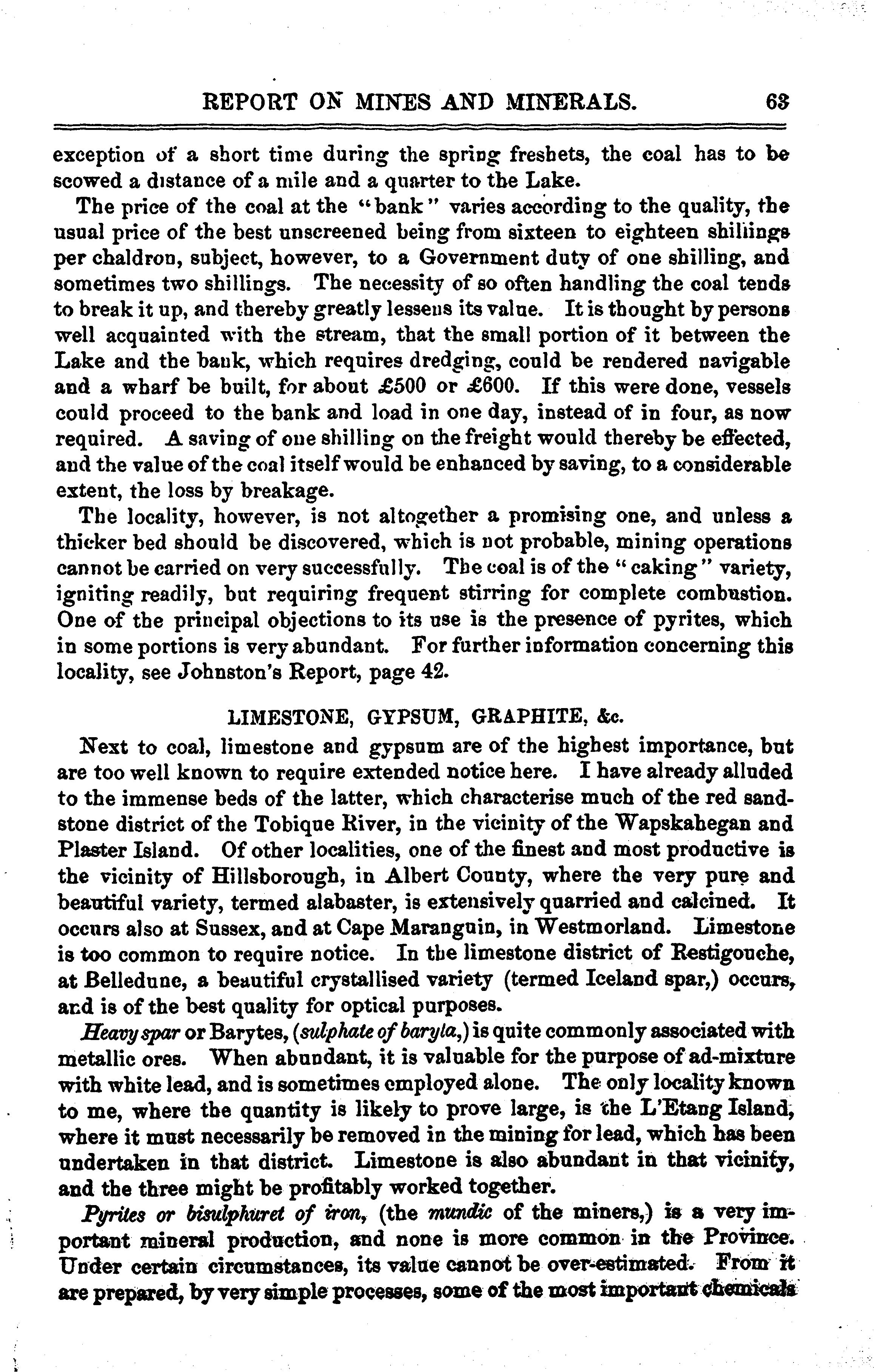 REPORT ON MINES AND MINERALS. 63

exception of a short time during the spring freshets, the coal has to be scowed a distance of a mile and a quarter to the Lake.

The price of the coal at the "bank" varies according to the quality, the usual price of the best unscreened being from sixteen to eighteen shillings per chaldron, subject, however, to a Government duty of one shilling, and sometimes two shillings. The necessity of so often handling the coal tends to break it up, and thereby greatly lessens its value. It is thought by persons well acquainted with the stream, that the small portion of it between the Lake and the bank, which requires dredging, could be rendered navigable and a wharf be built, for about £500 or £600. If this were done, vessels could proceed to the bank and load in one day, instead of in four, as now required. A saving of one shilling on the freight would thereby be effected, and the value of the coal itself would be enhanced by saving, to a considerable extent, the loss by breakage.

The locality, however, is not altogether a promising one, and unless a thicker bed should be discovered, which is not probable, mining operations cannot be carried on very successfully. The coal is of the "caking" variety, igniting readily, but requiring frequent stirring for complete combustion. One of the principal objections to its use is the presence of pyrites, which in some portions is very abundant. For further information concerning this locality, see Johnston's Report, page 42.

LIMESTONE, GYPSUM, GRAPHITE, &c.

Next to coal, limestone and gypsum are of the highest importance, but are too well known to require extended notice here. I have already alluded to the immense beds of the latter, which characterise much of the red sandstone district of the Tobique River, in the vicinity of the Wapskahegan and Plaster Island. Of other localities, one of the finest and most productive is the vicinity of Hillsborough, in Albert County, where the very pure and beautiful variety, termed alabaster, is extensively quarried and calcined. It occurs also at Sussex, and at Cape Maranguin, in Westmorland. Limestone is too common to require notice. In the limestone district of Restigouche, at Belledune, a beautiful crystallised variety (termed Iceland spar,) occurs, and is of the best quality for optical purposes.

Heavy spar or Barytes, (sulphate of baryta,) is quite commonly associated with metallic ores. When abundant, it is valuable for the purpose of ad-mixture with white lead, and is sometimes employed alone. The only locality known to me, where the quantity is likely to prove large, is the L'Etang Island, where it must necessarily be removed in the mining for lead, which has been undertaken in that district. Limestone is also abundant in that vicinity, and the three might be profitably worked together.

Pyrites or bisulphuret of iron, (the mundic of the miners,) is a very important mineral production, and none is more common in the Province. Under certain circumstances, its value cannot be over-estimated. From it are prepared, by very simple processes, some of the most important chemicals